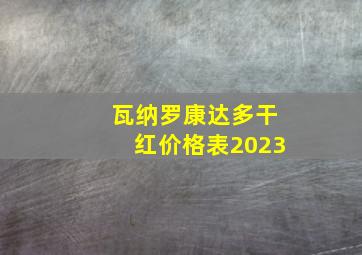 瓦纳罗康达多干红价格表2023